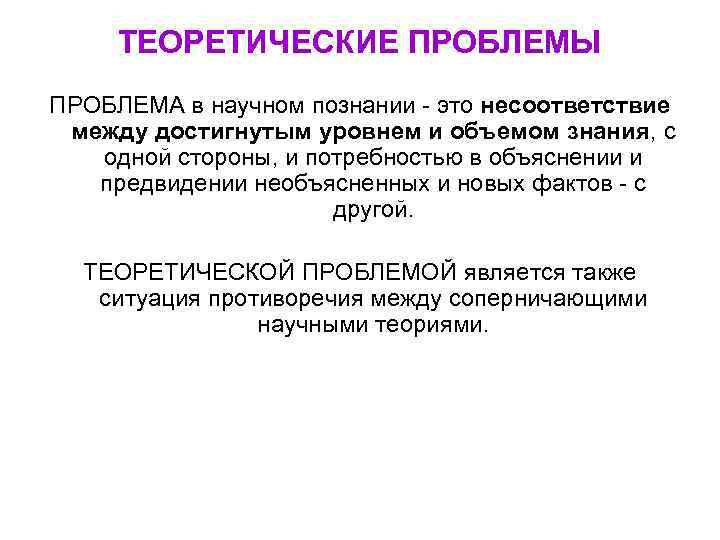 ТЕОРЕТИЧЕСКИЕ ПРОБЛЕМЫ

ПРОБЛЕМА в научном познании - это несоответствие между достигнутым уровнем и объемом знания, с одной стороны, и потребностью в объяснении и предвидении необъясненных и новых фактов - с другой.

ТЕОРЕТИЧЕСКОЙ ПРОБЛЕМОЙ является также ситуация противоречия между соперничающими научными теориями.